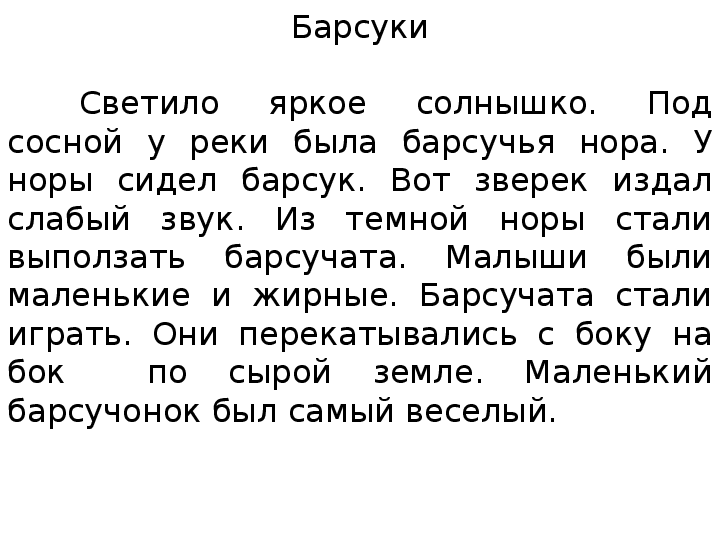 Барсуки

Светило яркое солнышко. Под сосной у реки была барсучья нора. У норы сидел барсук. Вот зверек издал слабый звук. Из темной норы стали выползать барсучата. Малыши были маленькие и жирные. Барсучата стали играть. Они перекатывались с боку на бок по сырой земле. Маленький барсучонок был самый веселый.